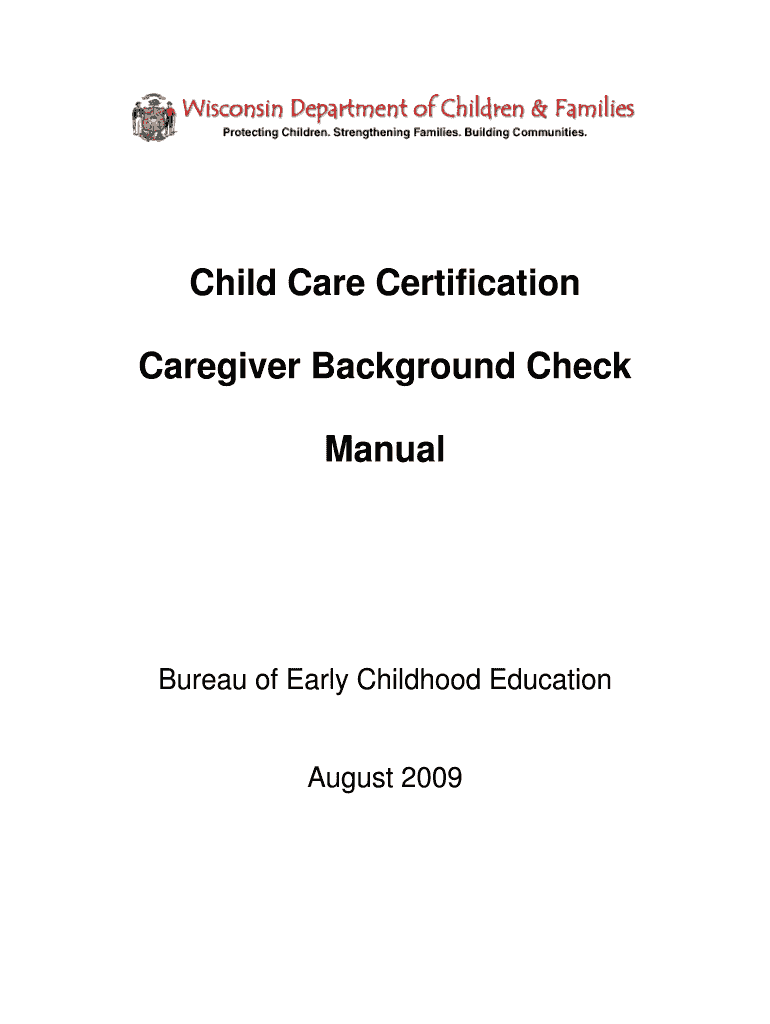 Wisconsin Department of Children & Families
Protecting Children. Strengthening Families. Building Communities.

Child Care Certification

Caregiver Background Check

Manual

Bureau of Early Childhood Education

August 2009